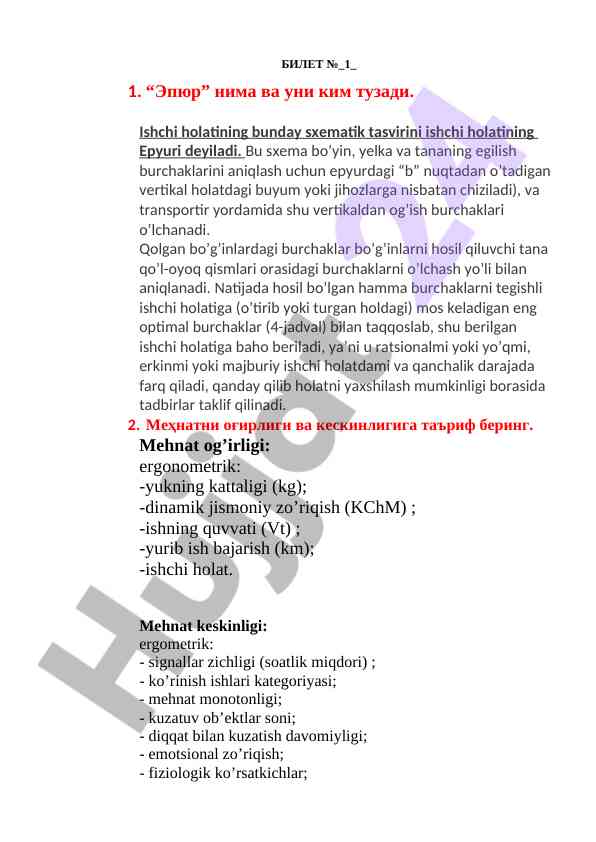 БИЛЕТ №_1_

1. “Эпюр” нима ва уни ким тузади.

Ishchi holatining bunday sxematik tasvirini ishchi holatining Epyuri deyiladi. Bu sxema bo’yin, yelka va tananing egilish burchaklarini aniqlash uchun epyurdagi “b” nuqtadan o’tadigan vertikal holatdagi buyum yoki jihozlarga nisbatan chiziladi), va transportir yordamida shu vertikaldan og’ish burchaklari o’lchanadi.
Qolgan bo’g’inlardagi burchaklar bo’g’inlarni hosil qiluvchi tana qo’l-oyoq qismlari orasidagi burchaklarni o’lchash yo’li bilan aniqlanadi. Natijada hosil bo’lgan hamma burchaklarni tegishli ishchi holatiga (o’tirib yoki turgan holdagi) mos keladigan eng optimal burchaklar (4-jadval) bilan taqqoslab, shu berilgan ishchi holatiga baho beriladi, ya’ni u ratsionalmi yoki yo’qmi, erkinmi yoki majburiy ishchi holatdami va qanchalik darajada farq qiladi, qanday qilib holatni yaxshilash mumkinligi borasida tadbirlar taklif qilinadi.

2. Меҳнатни оғирлиги ва кескинлигига таъриф беринг.

Mehnat og’irligi:
ergonometrik:
-yukning kattaligi (kg);
-dinamik jismoniy zo’riqish (KChM) ;
-ishning quvvati (Vt) ;
-yurib ish bajarish (km);
-ishchi holat.

Mehnat keskinligi:
ergometrik:
- signallar zichligi (soatlik miqdori) ;
- ko’rinish ishlari kategoriyasi;
- mehnat monotonligi;
- kuzatuv ob’ektlar soni;
- diqqat bilan kuzatish davomiyligi;
- emotsional zo’riqish;
- fiziologik ko’rsatkichlar;

Hujjat24